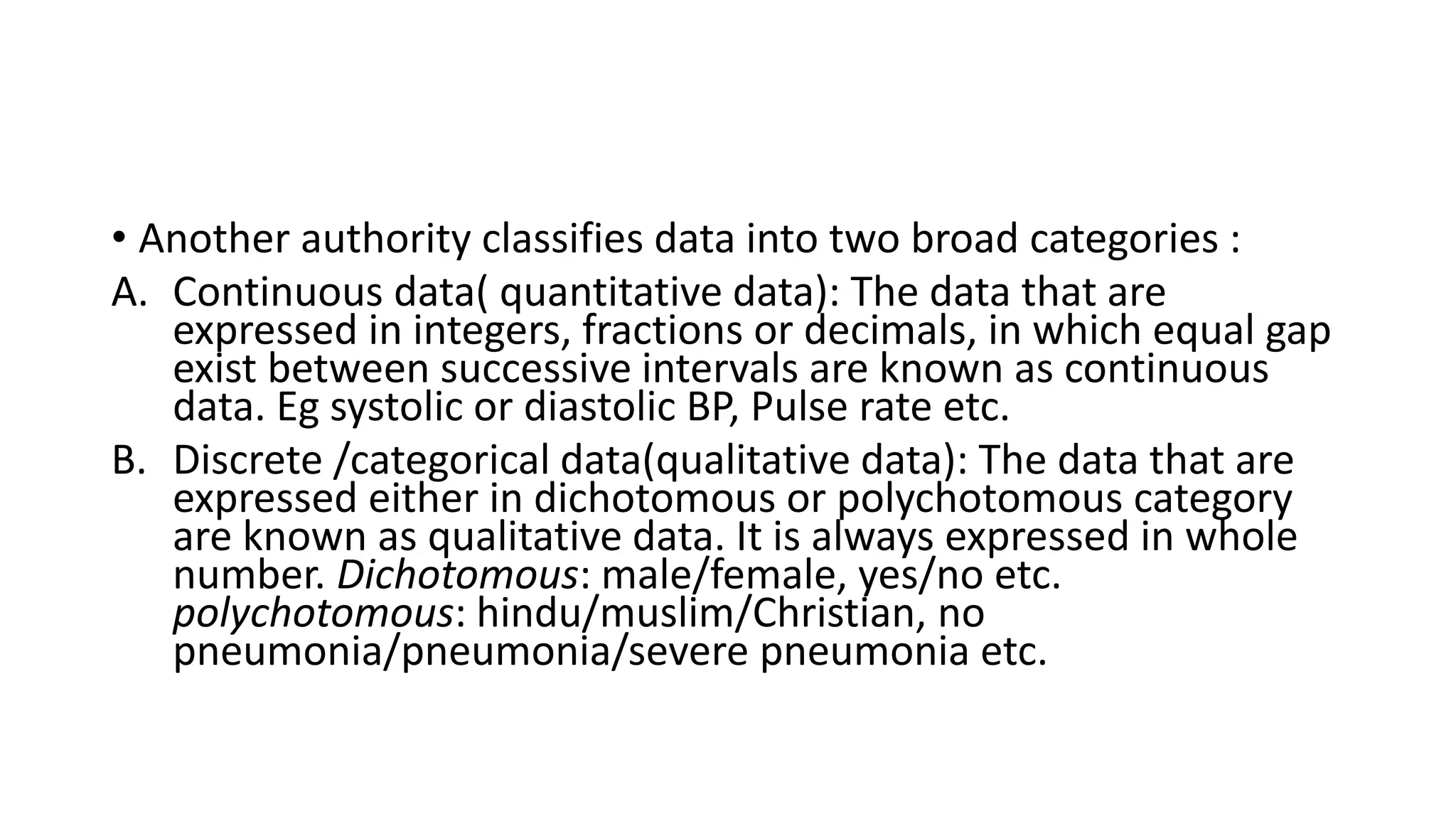 • Another authority classifies data into two broad categories :

A. Continuous data( quantitative data): The data that are expressed in integers, fractions or decimals, in which equal gap exist between successive intervals are known as continuous data. Eg systolic or diastolic BP, Pulse rate etc.

B. Discrete /categorical data(qualitative data): The data that are expressed either in dichotomous or polychotomous category are known as qualitative data. It is always expressed in whole number. Dichotomous: male/female, yes/no etc. polychotomous: hindu/muslim/Christian, no pneumonia/pneumonia/severe pneumonia etc.